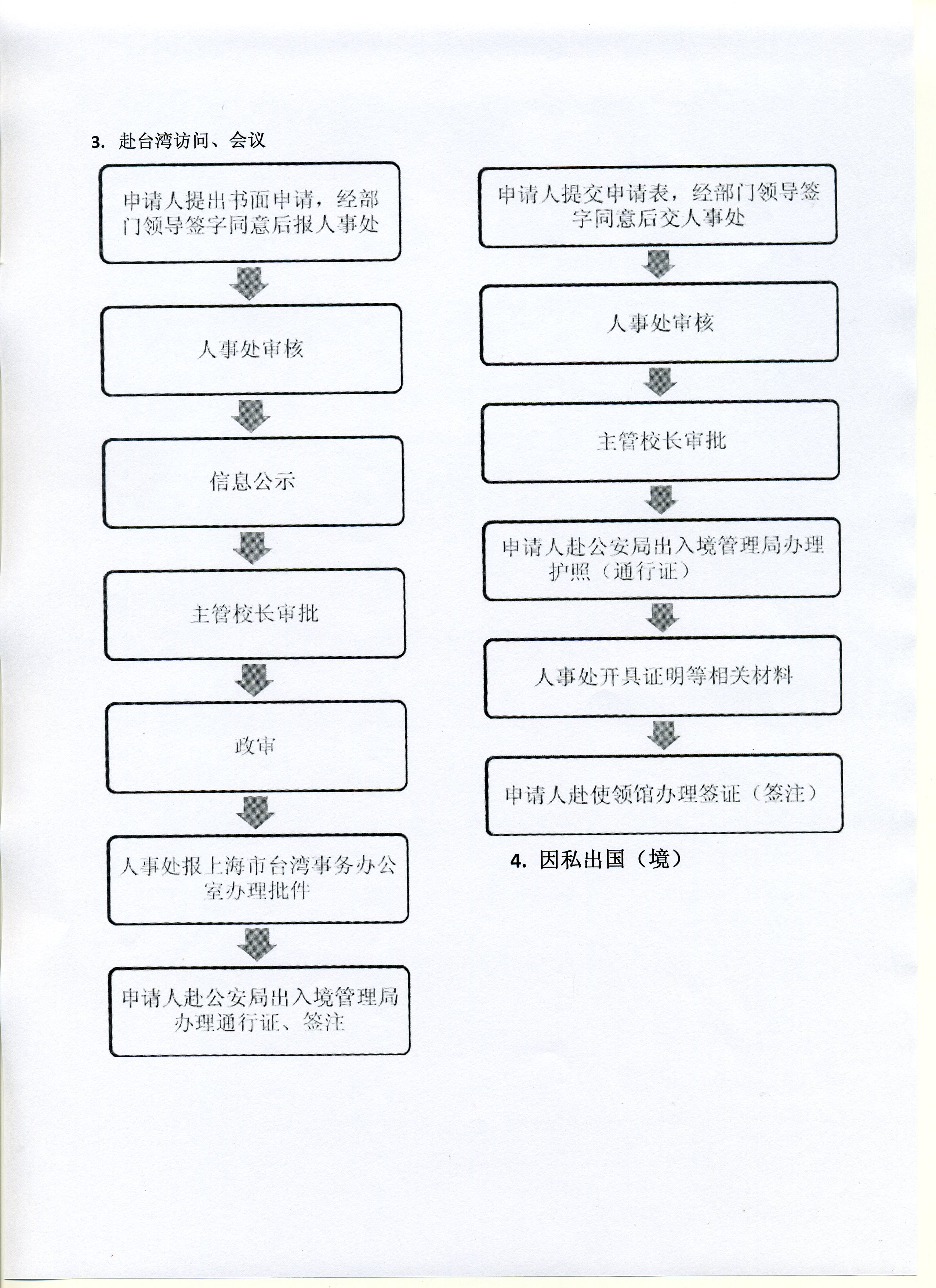 3. 赴台湾访问、会议

申请人提出书面申请，经部门领导签字同意后报人事处

人事处审核

信息公示

主管校长审批

政审

人事处报上海市台湾事务办公室办理批件

申请人赴公安局出入境管理局办理通行证、签注

申请人提交申请表，经部门领导签字同意后交人事处

人事处审核

主管校长审批

申请人赴公安局出入境管理局办理护照（通行证）

人事处开具证明等相关材料

申请人赴使领馆办理签证（签注）

4. 因私出国（境）